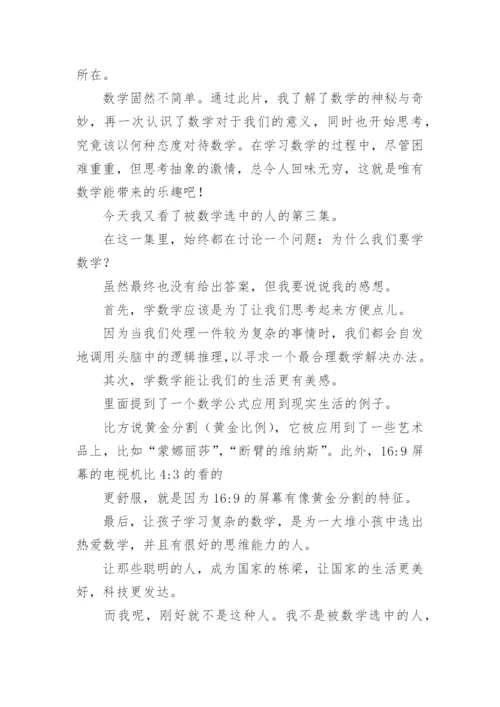 所在。

数学固然不简单。通过此片，我了解了数学的神秘与奇妙，再一次认识了数学对于我们的意义，同时也开始思考，究竟该以何种态度对待数学。在学习数学的过程中，尽管困难重重，但思考抽象的激情，总令人回味无穷，这就是唯有数学能带来的乐趣吧！

今天我又看了被数学选中的人的第三集。

在这一集里，始终都在讨论一个问题：为什么我们要学数学？

虽然最终也没有给出答案，但我要说说我的感想。

首先，学数学应该是为了让我们思考起来方便点儿。

因为当我们处理一件较为复杂的事情时，我们都会自发地调用头脑中的逻辑推理，以寻求一个最合理数学解决办法。

其次，学数学能让我们的生活更有美感。

里面提到了一个数学公式应用到现实生活的例子。

比方说黄金分割（黄金比例），它被应用到了一些艺术品上，比如“蒙娜丽莎”，“断臂的维纳斯”。此外，16:9 屏幕的电视机比 4:3 的看的

更舒服，就是因为 16:9 的屏幕有像黄金分割的特征。

最后，让孩子学习复杂的数学，是为一大堆小孩中选出热爱数学，并且有很好的思维能力的人。

让那些聪明的人，成为国家的栋梁，让国家的生活更美好，科技更发达。

而我呢，刚好就不是这种人。我不是被数学选中的人，